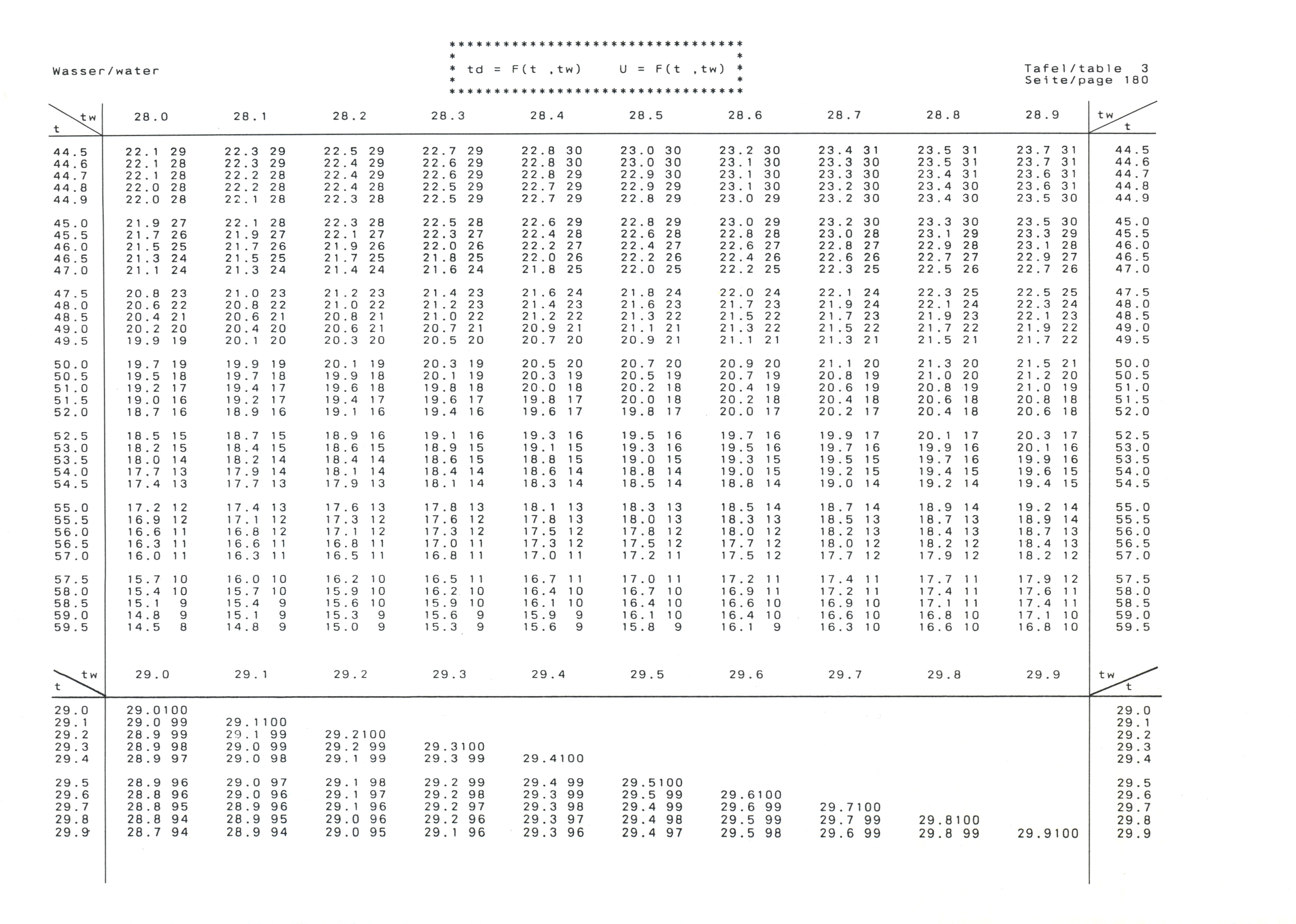 Wasser/water

td = F(t ,tw)  U = F(t ,tw)

Tafel/table 3
Seite/page 180

| t \ tw | 28.0 | 28.1 | 28.2 | 28.3 | 28.4 | 28.5 | 28.6 | 28.7 | 28.8 | 28.9 | tw / t |
|---|---|---|---|---|---|---|---|---|---|---|---|
| 44.5 | 22.1 29 | 22.3 29 | 22.5 29 | 22.7 29 | 22.8 30 | 23.0 30 | 23.2 30 | 23.4 31 | 23.5 31 | 23.7 31 | 44.5 |
| 44.6 | 22.1 28 | 22.3 29 | 22.4 29 | 22.6 29 | 22.8 30 | 23.0 30 | 23.1 30 | 23.3 30 | 23.5 31 | 23.7 31 | 44.6 |
| 44.7 | 22.1 28 | 22.2 28 | 22.4 29 | 22.6 29 | 22.8 29 | 22.9 30 | 23.1 30 | 23.3 30 | 23.4 31 | 23.6 31 | 44.7 |
| 44.8 | 22.0 28 | 22.2 28 | 22.4 28 | 22.5 29 | 22.7 29 | 22.9 29 | 23.1 30 | 23.2 30 | 23.4 30 | 23.6 31 | 44.8 |
| 44.9 | 22.0 28 | 22.1 28 | 22.3 28 | 22.5 29 | 22.7 29 | 22.8 29 | 23.0 29 | 23.2 30 | 23.4 30 | 23.5 30 | 44.9 |
| 45.0 | 21.9 27 | 22.1 28 | 22.3 28 | 22.5 28 | 22.6 29 | 22.8 29 | 23.0 29 | 23.2 30 | 23.3 30 | 23.5 30 | 45.0 |
| 45.5 | 21.7 26 | 21.9 27 | 22.1 27 | 22.3 27 | 22.4 28 | 22.6 28 | 22.8 28 | 23.0 28 | 23.1 29 | 23.3 29 | 45.5 |
| 46.0 | 21.5 25 | 21.7 26 | 21.9 26 | 22.0 26 | 22.2 27 | 22.4 27 | 22.6 27 | 22.8 27 | 22.9 28 | 23.1 28 | 46.0 |
| 46.5 | 21.3 24 | 21.5 25 | 21.7 25 | 21.8 25 | 22.0 26 | 22.2 26 | 22.4 26 | 22.6 26 | 22.7 27 | 22.9 27 | 46.5 |
| 47.0 | 21.1 24 | 21.3 24 | 21.4 24 | 21.6 24 | 21.8 25 | 22.0 25 | 22.2 25 | 22.3 25 | 22.5 26 | 22.7 26 | 47.0 |
| 47.5 | 20.8 23 | 21.0 23 | 21.2 23 | 21.4 23 | 21.6 24 | 21.8 24 | 22.0 24 | 22.1 24 | 22.3 25 | 22.5 25 | 47.5 |
| 48.0 | 20.6 22 | 20.8 22 | 21.0 22 | 21.2 23 | 21.4 23 | 21.6 23 | 21.7 23 | 21.9 24 | 22.1 24 | 22.3 24 | 48.0 |
| 48.5 | 20.4 21 | 20.6 21 | 20.8 21 | 21.0 22 | 21.2 22 | 21.3 22 | 21.5 22 | 21.7 23 | 21.9 23 | 22.1 23 | 48.5 |
| 49.0 | 20.2 20 | 20.4 20 | 20.6 21 | 20.7 21 | 20.9 21 | 21.1 21 | 21.3 22 | 21.5 22 | 21.7 22 | 21.9 22 | 49.0 |
| 49.5 | 19.9 19 | 20.1 20 | 20.3 20 | 20.5 20 | 20.7 20 | 20.9 21 | 21.1 21 | 21.3 21 | 21.5 21 | 21.7 22 | 49.5 |
| 50.0 | 19.7 19 | 19.9 19 | 20.1 19 | 20.3 19 | 20.5 20 | 20.7 20 | 20.9 20 | 21.1 20 | 21.3 20 | 21.5 21 | 50.0 |
| 50.5 | 19.5 18 | 19.7 18 | 19.9 18 | 20.1 19 | 20.3 19 | 20.5 19 | 20.7 19 | 20.8 19 | 21.0 20 | 21.2 20 | 50.5 |
| 51.0 | 19.2 17 | 19.4 17 | 19.6 18 | 19.8 18 | 20.0 18 | 20.2 18 | 20.4 19 | 20.6 19 | 20.8 19 | 21.0 19 | 51.0 |
| 51.5 | 19.0 16 | 19.2 17 | 19.4 17 | 19.6 17 | 19.8 17 | 20.0 18 | 20.2 18 | 20.4 18 | 20.6 18 | 20.8 18 | 51.5 |
| 52.0 | 18.7 16 | 18.9 16 | 19.1 16 | 19.4 16 | 19.6 17 | 19.8 17 | 20.0 17 | 20.2 17 | 20.4 18 | 20.6 18 | 52.0 |
| 52.5 | 18.5 15 | 18.7 15 | 18.9 16 | 19.1 16 | 19.3 16 | 19.5 16 | 19.7 16 | 19.9 17 | 20.1 17 | 20.3 17 | 52.5 |
| 53.0 | 18.2 15 | 18.4 15 | 18.6 15 | 18.9 15 | 19.1 15 | 19.3 16 | 19.5 16 | 19.7 16 | 19.9 16 | 20.1 16 | 53.0 |
| 53.5 | 18.0 14 | 18.2 14 | 18.4 14 | 18.6 15 | 18.8 15 | 19.0 15 | 19.3 15 | 19.5 15 | 19.7 16 | 19.9 16 | 53.5 |
| 54.0 | 17.7 13 | 17.9 14 | 18.1 14 | 18.4 14 | 18.6 14 | 18.8 14 | 19.0 15 | 19.2 15 | 19.4 15 | 19.6 15 | 54.0 |
| 54.5 | 17.4 13 | 17.7 13 | 17.9 13 | 18.1 14 | 18.3 14 | 18.5 14 | 18.8 14 | 19.0 14 | 19.2 14 | 19.4 15 | 54.5 |
| 55.0 | 17.2 12 | 17.4 13 | 17.6 13 | 17.8 13 | 18.1 13 | 18.3 13 | 18.5 14 | 18.7 14 | 18.9 14 | 19.2 14 | 55.0 |
| 55.5 | 16.9 12 | 17.1 12 | 17.3 12 | 17.6 12 | 17.8 13 | 18.0 13 | 18.3 13 | 18.5 13 | 18.7 13 | 18.9 14 | 55.5 |
| 56.0 | 16.6 11 | 16.8 12 | 17.1 12 | 17.3 12 | 17.5 12 | 17.8 12 | 18.0 12 | 18.2 13 | 18.4 13 | 18.7 13 | 56.0 |
| 56.5 | 16.3 11 | 16.6 11 | 16.8 11 | 17.0 11 | 17.3 12 | 17.5 12 | 17.7 12 | 18.0 12 | 18.2 12 | 18.4 13 | 56.5 |
| 57.0 | 16.0 11 | 16.3 11 | 16.5 11 | 16.8 11 | 17.0 11 | 17.2 11 | 17.5 12 | 17.7 12 | 17.9 12 | 18.2 12 | 57.0 |
| 57.5 | 15.7 10 | 16.0 10 | 16.2 10 | 16.5 11 | 16.7 11 | 17.0 11 | 17.2 11 | 17.4 11 | 17.7 11 | 17.9 12 | 57.5 |
| 58.0 | 15.4 10 | 15.7 10 | 15.9 10 | 16.2 10 | 16.4 10 | 16.7 10 | 16.9 11 | 17.2 11 | 17.4 11 | 17.6 11 | 58.0 |
| 58.5 | 15.1 9 | 15.4 9 | 15.6 10 | 15.9 10 | 16.1 10 | 16.4 10 | 16.6 10 | 16.9 10 | 17.1 11 | 17.4 11 | 58.5 |
| 59.0 | 14.8 9 | 15.1 9 | 15.3 9 | 15.6 9 | 15.9 9 | 16.1 10 | 16.4 10 | 16.6 10 | 16.8 10 | 17.1 10 | 59.0 |
| 59.5 | 14.5 8 | 14.8 9 | 15.0 9 | 15.3 9 | 15.6 9 | 15.8 9 | 16.1 9 | 16.3 10 | 16.6 10 | 16.8 10 | 59.5 |

| t \ tw | 29.0 | 29.1 | 29.2 | 29.3 | 29.4 | 29.5 | 29.6 | 29.7 | 29.8 | 29.9 | tw / t |
|---|---|---|---|---|---|---|---|---|---|---|---|
| 29.0 | 29.0100 | | | | | | | | | | 29.0 |
| 29.1 | 29.0 99 | 29.1100 | | | | | | | | | 29.1 |
| 29.2 | 28.9 99 | 29.1 99 | 29.2100 | | | | | | | | 29.2 |
| 29.3 | 28.9 98 | 29.0 99 | 29.2 99 | 29.3100 | | | | | | | 29.3 |
| 29.4 | 28.9 97 | 29.0 98 | 29.1 99 | 29.3 99 | 29.4100 | | | | | | 29.4 |
| 29.5 | 28.9 96 | 29.0 97 | 29.1 98 | 29.2 99 | 29.4 99 | 29.5100 | | | | | 29.5 |
| 29.6 | 28.8 96 | 29.0 96 | 29.1 97 | 29.2 98 | 29.3 99 | 29.5 99 | 29.6100 | | | | 29.6 |
| 29.7 | 28.8 95 | 28.9 96 | 29.1 96 | 29.2 97 | 29.3 98 | 29.4 99 | 29.6 99 | 29.7100 | | | 29.7 |
| 29.8 | 28.8 94 | 28.9 95 | 29.0 96 | 29.2 96 | 29.3 97 | 29.4 98 | 29.5 99 | 29.7 99 | 29.8100 | | 29.8 |
| 29.9 | 28.7 94 | 28.9 94 | 29.0 95 | 29.1 96 | 29.3 96 | 29.4 97 | 29.5 98 | 29.6 99 | 29.8 99 | 29.9100 | 29.9 |